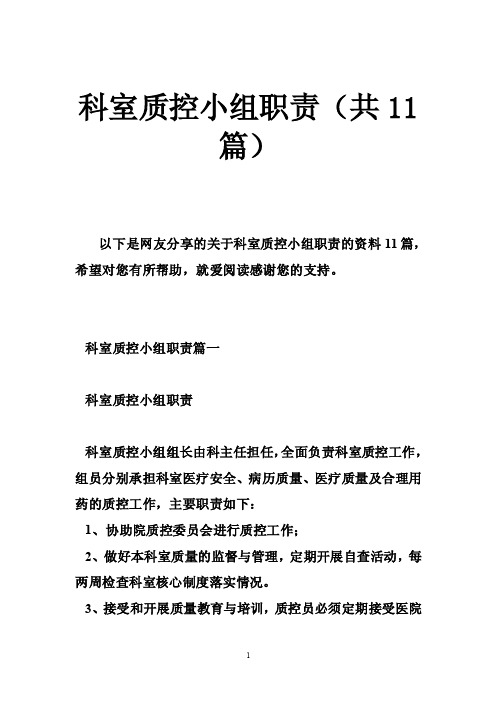 科室质控小组职责（共 11 篇）

以下是网友分享的关于科室质控小组职责的资料 11 篇，希望对您有所帮助，就爱阅读感谢您的支持。

科室质控小组职责篇一

科室质控小组职责

科室质控小组组长由科主任担任，全面负责科室质控工作，组员分别承担科室医疗安全、病历质量、医疗质量及合理用药的质控工作，主要职责如下：

1、协助院质控委员会进行质控工作；

2、做好本科室质量的监督与管理，定期开展自查活动，每两周检查科室核心制度落实情况。

3、接受和开展质量教育与培训，质控员必须定期接受医院

1